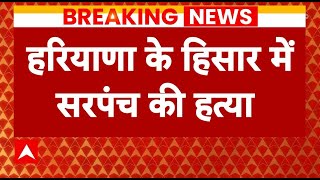 BREAKING NEWS

हरियाणा के हिसार में सरपंच की हत्या